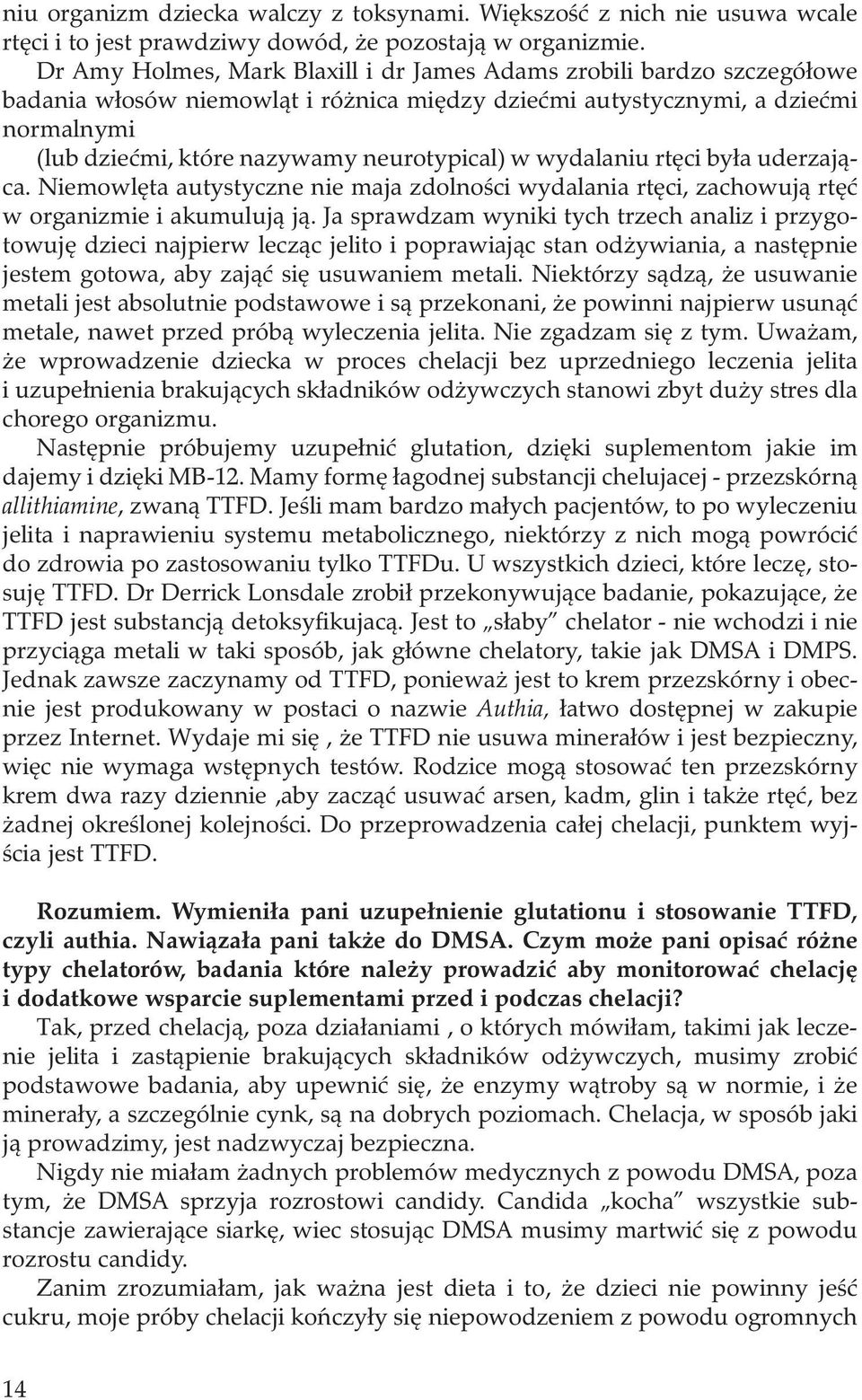 niu organizm dziecka walczy z toksynami. Większość z nich nie usuwa wcale rtęci i to jest prawdziwy dowód, że pozostają w organizmie.

Dr Amy Holmes, Mark Blaxill i dr James Adams zrobili bardzo szczegółowe badania włosów niemowląt i różnica między dziećmi autystycznymi, a dziećmi normalnymi
(lub dziećmi, które nazywamy neurotypical) w wydalaniu rtęci była uderzająca. Niemowlęta autystyczne nie maja zdolności wydalania rtęci, zachowują rtęć w organizmie i akumulują ją. Ja sprawdzam wyniki tych trzech analiz i przygotowuję dzieci najpierw lecząc jelito i poprawiając stan odżywiania, a następnie jestem gotowa, aby zająć się usuwaniem metali. Niektórzy sądzą, że usuwanie metali jest absolutnie podstawowe i są przekonani, że powinni najpierw usunąć metale, nawet przed próbą wyleczenia jelita. Nie zgadzam się z tym. Uważam, że wprowadzenie dziecka w proces chelacji bez uprzedniego leczenia jelita i uzupełnienia brakujących składników odżywczych stanowi zbyt duży stres dla chorego organizmu.

Następnie próbujemy uzupełnić glutation, dzięki suplementom jakie im dajemy i dzięki MB-12. Mamy formę łagodnej substancji chelujacej - przezskórną allithiamine, zwaną TTFD. Jeśli mam bardzo małych pacjentów, to po wyleczeniu jelita i naprawieniu systemu metabolicznego, niektórzy z nich mogą powrócić do zdrowia po zastosowaniu tylko TTFDu. U wszystkich dzieci, które leczę, stosuję TTFD. Dr Derrick Lonsdale zrobił przekonywujące badanie, pokazujące, że TTFD jest substancją detoksyfikujacą. Jest to „słaby” chelator - nie wchodzi i nie przyciąga metali w taki sposób, jak główne chelatory, takie jak DMSA i DMPS. Jednak zawsze zaczynamy od TTFD, ponieważ jest to krem przezskórny i obecnie jest produkowany w postaci o nazwie Authia, łatwo dostępnej w zakupie przez Internet. Wydaje mi się , że TTFD nie usuwa minerałów i jest bezpieczny, więc nie wymaga wstępnych testów. Rodzice mogą stosować ten przezskórny krem dwa razy dziennie ,aby zacząć usuwać arsen, kadm, glin i także rtęć, bez żadnej określonej kolejności. Do przeprowadzenia całej chelacji, punktem wyjścia jest TTFD.

Rozumiem. Wymieniła pani uzupełnienie glutationu i stosowanie TTFD, czyli authia. Nawiązała pani także do DMSA. Czym może pani opisać różne typy chelatorów, badania które należy prowadzić aby monitorować chelację i dodatkowe wsparcie suplementami przed i podczas chelacji?

Tak, przed chelacją, poza działaniami , o których mówiłam, takimi jak leczenie jelita i zastąpienie brakujących składników odżywczych, musimy zrobić podstawowe badania, aby upewnić się, że enzymy wątroby są w normie, i że minerały, a szczególnie cynk, są na dobrych poziomach. Chelacja, w sposób jaki ją prowadzimy, jest nadzwyczaj bezpieczna.

Nigdy nie miałam żadnych problemów medycznych z powodu DMSA, poza tym, że DMSA sprzyja rozrostowi candidy. Candida „kocha” wszystkie substancje zawierające siarkę, wiec stosując DMSA musimy martwić się z powodu rozrostu candidy.

Zanim zrozumiałam, jak ważna jest dieta i to, że dzieci nie powinny jeść cukru, moje próby chelacji kończyły się niepowodzeniem z powodu ogromnych

14